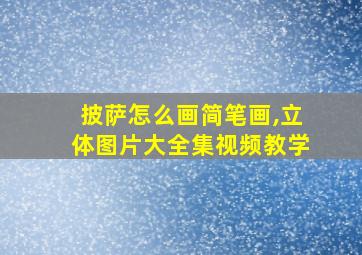 披萨怎么画简笔画,立体图片大全集视频教学